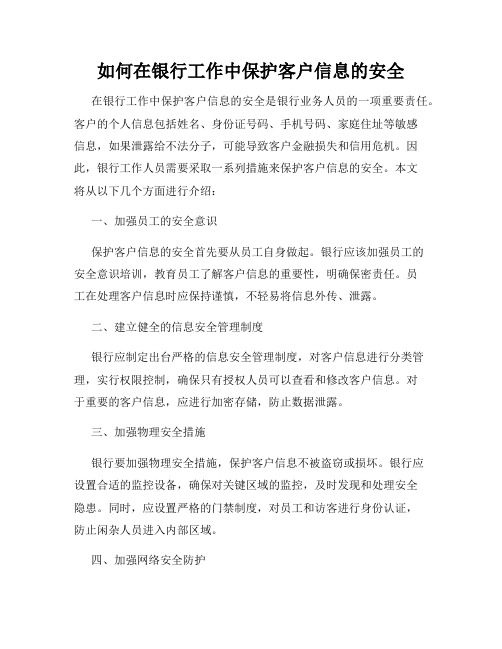 如何在银行工作中保护客户信息的安全

在银行工作中保护客户信息的安全是银行业务人员的一项重要责任。客户的个人信息包括姓名、身份证号码、手机号码、家庭住址等敏感信息，如果泄露给不法分子，可能导致客户金融损失和信用危机。因此，银行工作人员需要采取一系列措施来保护客户信息的安全。本文将从以下几个方面进行介绍：

一、加强员工的安全意识

保护客户信息的安全首先要从员工自身做起。银行应该加强员工的安全意识培训，教育员工了解客户信息的重要性，明确保密责任。员工在处理客户信息时应保持谨慎，不轻易将信息外传、泄露。

二、建立健全的信息安全管理制度

银行应制定出台严格的信息安全管理制度，对客户信息进行分类管理，实行权限控制，确保只有授权人员可以查看和修改客户信息。对于重要的客户信息，应进行加密存储，防止数据泄露。

三、加强物理安全措施

银行要加强物理安全措施，保护客户信息不被盗窃或损坏。银行应设置合适的监控设备，确保对关键区域的监控，及时发现和处理安全隐患。同时，应设置严格的门禁制度，对员工和访客进行身份认证，防止闲杂人员进入内部区域。

四、加强网络安全防护